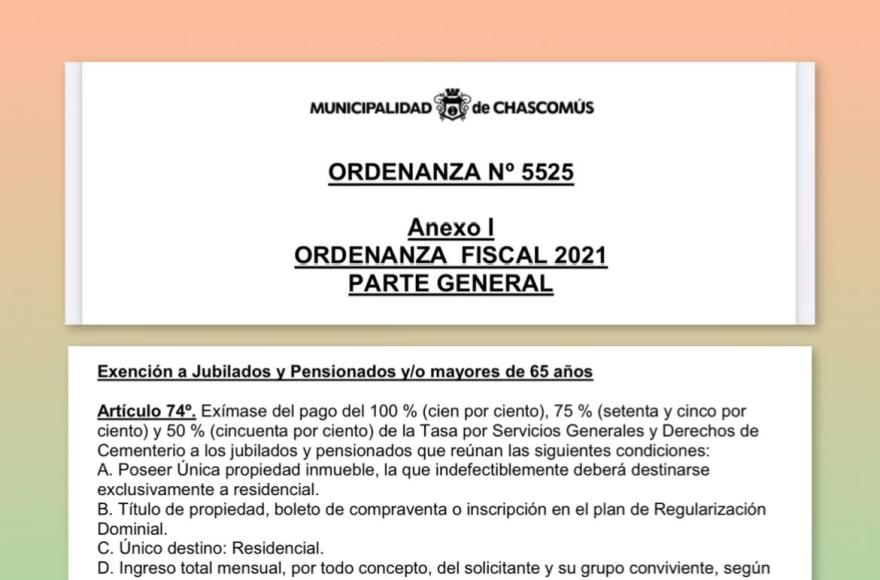 MUNICIPALIDAD de CHASCOMÚS

ORDENANZA Nº 5525

Anexo I
ORDENANZA FISCAL 2021
PARTE GENERAL

Exención a Jubilados y Pensionados y/o mayores de 65 años

Artículo 74º. Exímase del pago del 100 % (cien por ciento), 75 % (setenta y cinco por ciento) y 50 % (cincuenta por ciento) de la Tasa por Servicios Generales y Derechos de Cementerio a los jubilados y pensionados que reúnan las siguientes condiciones:
A. Poseer Única propiedad inmueble, la que indefectiblemente deberá destinarse exclusivamente a residencial.
B. Título de propiedad, boleto de compraventa o inscripción en el plan de Regularización Dominial.
C. Único destino: Residencial.
D. Ingreso total mensual, por todo concepto, del solicitante y su grupo conviviente, según